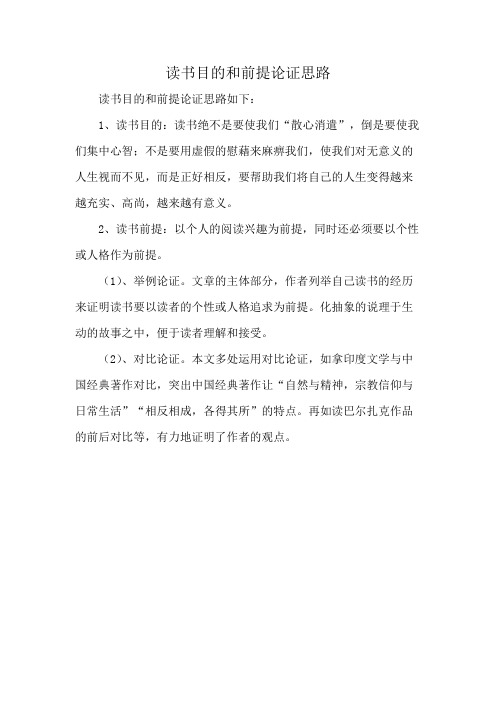 读书目的和前提论证思路

读书目的和前提论证思路如下：

1、读书目的：读书绝不是要使我们“散心消遣”，倒是要使我们集中心智；不是要用虚假的慰藉来麻痹我们，使我们对无意义的人生视而不见，而是正好相反，要帮助我们将自己的人生变得越来越充实、高尚，越来越有意义。

2、读书前提：以个人的阅读兴趣为前提，同时还必须要以个性或人格作为前提。

（1）、举例论证。文章的主体部分，作者列举自己读书的经历来证明读书要以读者的个性或人格追求为前提。化抽象的说理于生动的故事之中，便于读者理解和接受。

（2）、对比论证。本文多处运用对比论证，如拿印度文学与中国经典著作对比，突出中国经典著作让“自然与精神，宗教信仰与日常生活”“相反相成，各得其所”的特点。再如读巴尔扎克作品的前后对比等，有力地证明了作者的观点。